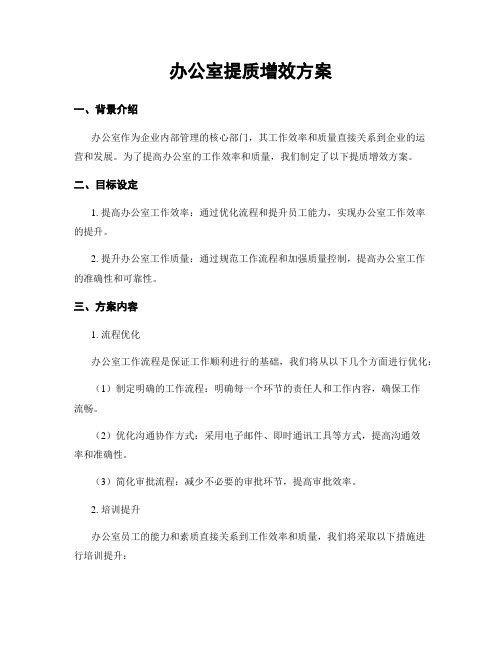 办公室提质增效方案

一、背景介绍

办公室作为企业内部管理的核心部门，其工作效率和质量直接关系到企业的运营和发展。为了提高办公室的工作效率和质量，我们制定了以下提质增效方案。

二、目标设定

1. 提高办公室工作效率：通过优化流程和提升员工能力，实现办公室工作效率的提升。

2. 提升办公室工作质量：通过规范工作流程和加强质量控制，提高办公室工作的准确性和可靠性。

三、方案内容

1. 流程优化

办公室工作流程是保证工作顺利进行的基础，我们将从以下几个方面进行优化：

（1）制定明确的工作流程：明确每一个环节的责任人和工作内容，确保工作流畅。

（2）优化沟通协作方式：采用电子邮件、即时通讯工具等方式，提高沟通效率和准确性。

（3）简化审批流程：减少不必要的审批环节，提高审批效率。

2. 培训提升

办公室员工的能力和素质直接关系到工作效率和质量，我们将采取以下措施进行培训提升：